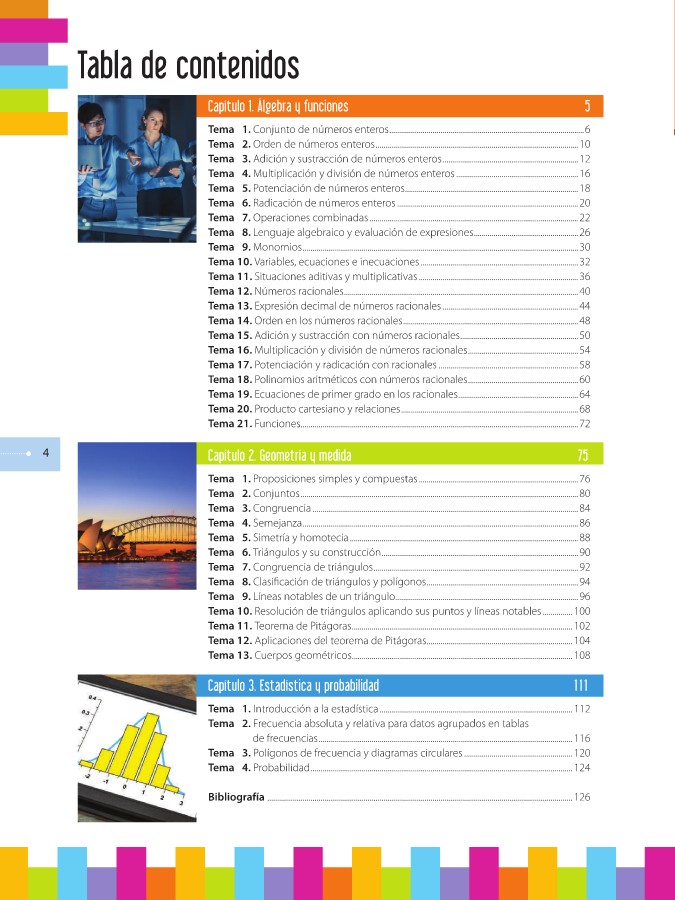 Tabla de contenidos

Capítulo 1. Álgebra y funciones 5

Tema 1. Conjunto de números enteros 6
Tema 2. Orden de números enteros 10
Tema 3. Adición y sustracción de números enteros 12
Tema 4. Multiplicación y división de números enteros 16
Tema 5. Potenciación de números enteros 18
Tema 6. Radicación de números enteros 20
Tema 7. Operaciones combinadas 22
Tema 8. Lenguaje algebraico y evaluación de expresiones 26
Tema 9. Monomios 30
Tema 10. Variables, ecuaciones e inecuaciones 32
Tema 11. Situaciones aditivas y multiplicativas 36
Tema 12. Números racionales 40
Tema 13. Expresión decimal de números racionales 44
Tema 14. Orden en los números racionales 48
Tema 15. Adición y sustracción con números racionales 50
Tema 16. Multiplicación y división de números racionales 54
Tema 17. Potenciación y radicación con racionales 58
Tema 18. Polinomios aritméticos con números racionales 60
Tema 19. Ecuaciones de primer grado en los racionales 64
Tema 20. Producto cartesiano y relaciones 68
Tema 21. Funciones 72

4

Capítulo 2. Geometría y medida 75

Tema 1. Proposiciones simples y compuestas 76
Tema 2. Conjuntos 80
Tema 3. Congruencia 84
Tema 4. Semejanza 86
Tema 5. Simetría y homotecia 88
Tema 6. Triángulos y su construcción 90
Tema 7. Congruencia de triángulos 92
Tema 8. Clasificación de triángulos y polígonos 94
Tema 9. Líneas notables de un triángulo 96
Tema 10. Resolución de triángulos aplicando sus puntos y líneas notables 100
Tema 11. Teorema de Pitágoras 102
Tema 12. Aplicaciones del teorema de Pitágoras 104
Tema 13. Cuerpos geométricos 108

Capítulo 3. Estadística y probabilidad 111

Tema 1. Introducción a la estadística 112
Tema 2. Frecuencia absoluta y relativa para datos agrupados en tablas de frecuencias 116
Tema 3. Polígonos de frecuencia y diagramas circulares 120
Tema 4. Probabilidad 124

Bibliografía 126